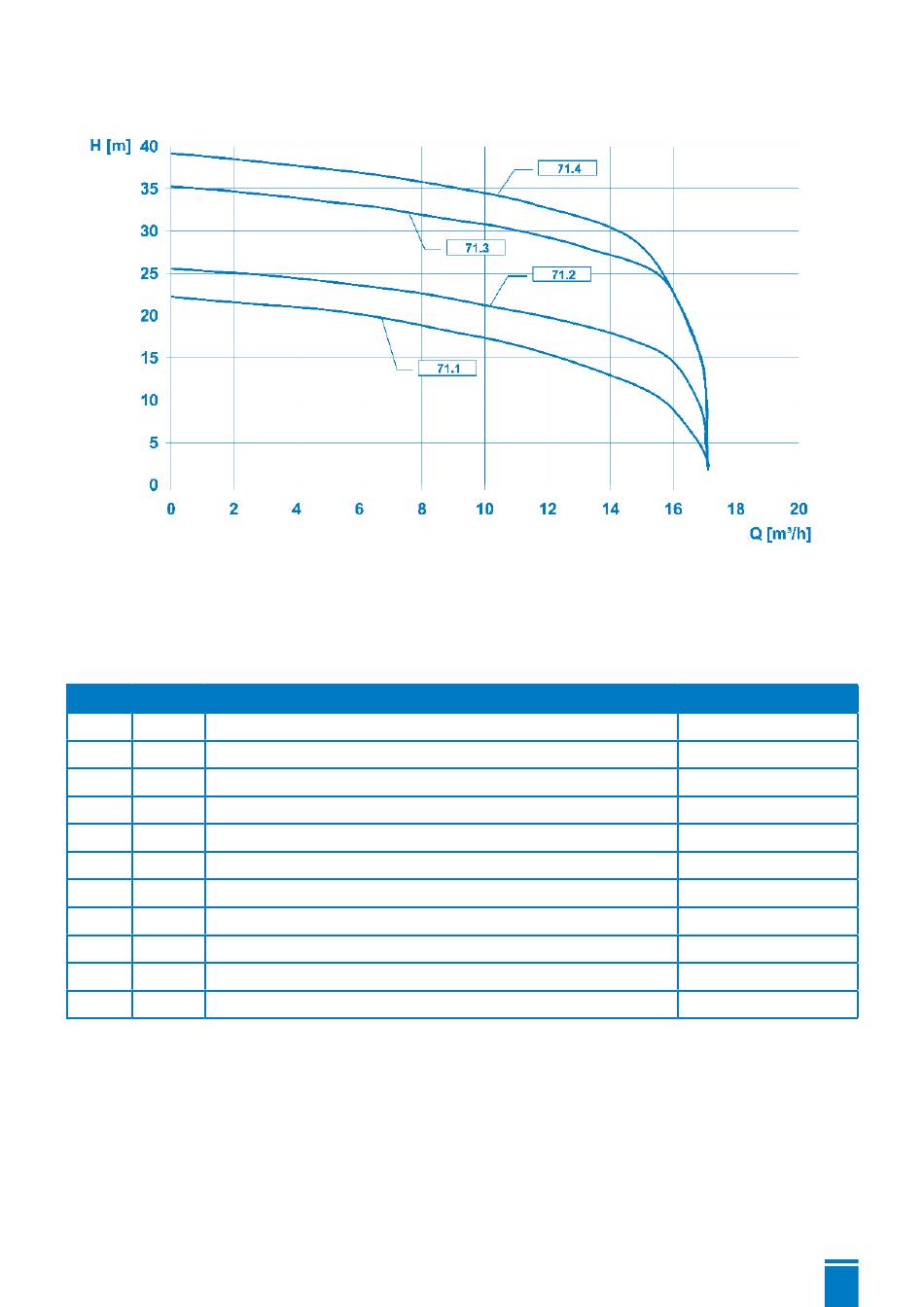 H [m]
40
35
30
25
20
15
10
5
0

71.4
71.3
71.2
71.1

0 2 4 6 8 10 12 14 16 18 20
Q [m³/h]